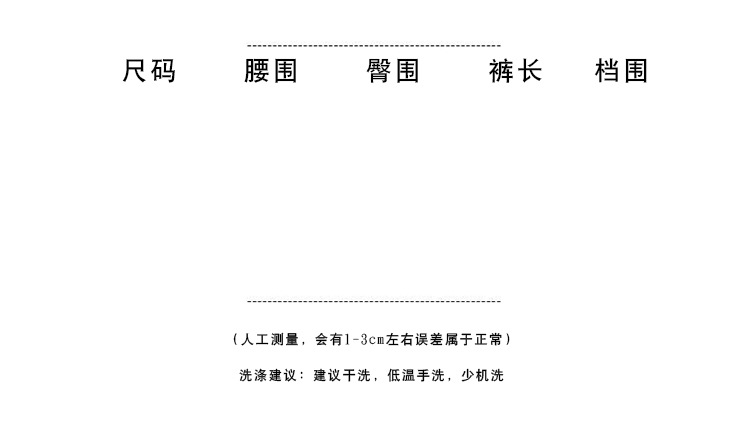 尺码 腰围 臀围 裤长 档围

(人工测量，会有1-3cm左右误差属于正常)

洗涤建议：建议干洗，低温手洗，少机洗